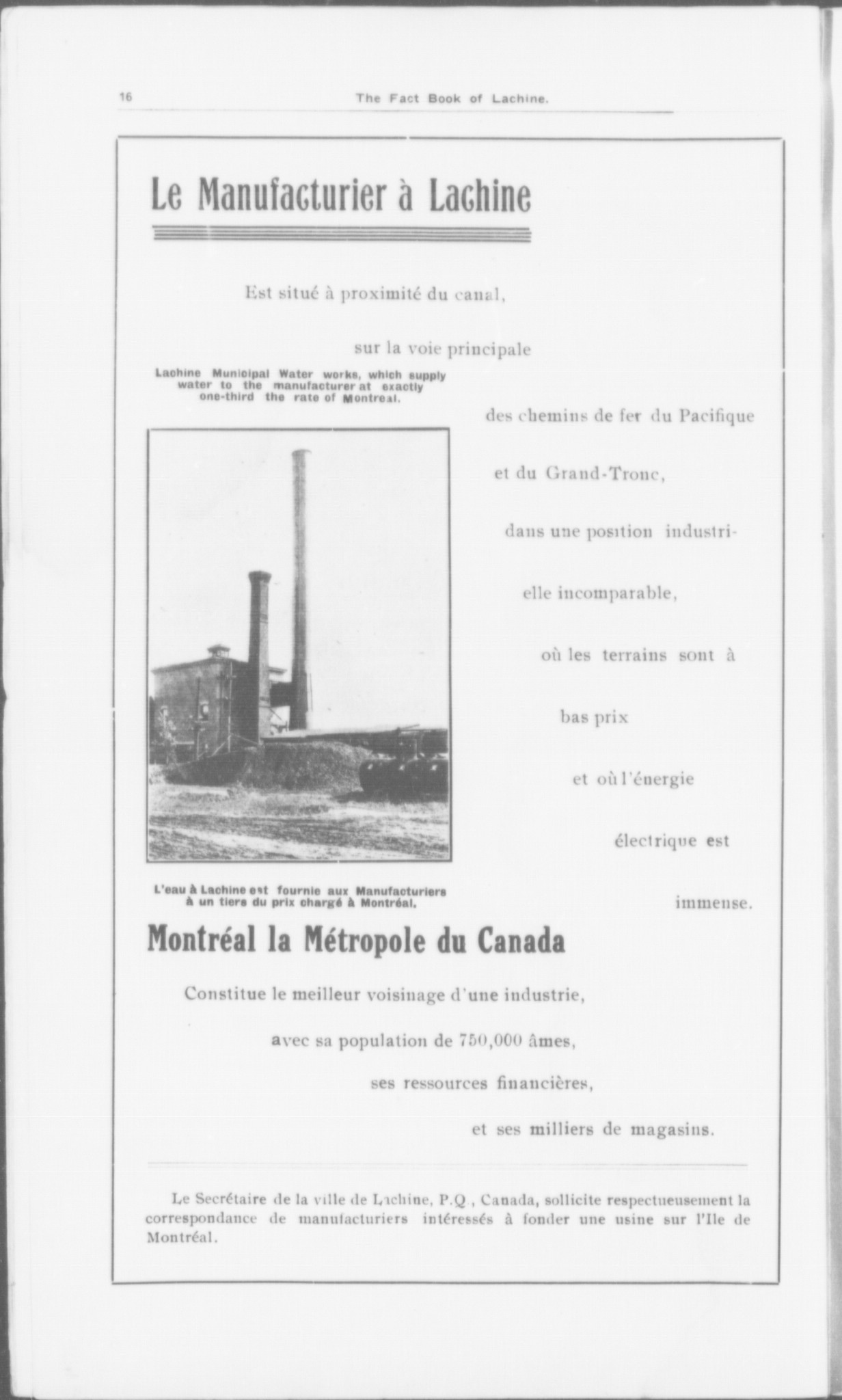 16 The Fact Book of Lachine.

Le Manufacturier à Lachine

Est situé à proximité du canal,

sur la voie principale

Lachine Municipal Water works, which supply water to the manufacturer at exactly one-third the rate of Montreal.

des chemins de fer du Pacifique

et du Grand-Tronc,

dans une position industrielle incomparable,

où les terrains sont à

bas prix

et où l'énergie

électrique est

immense.

L'eau à Lachine est fournie aux Manufacturiers à un tiers du prix chargé à Montréal.

Montréal la Métropole du Canada

Constitue le meilleur voisinage d'une industrie,

avec sa population de 750,000 âmes,

ses ressources financières,

et ses milliers de magasins.

Le Secrétaire de la ville de Lachine, P.Q , Canada, sollicite respectueusement la correspondance de manufacturiers intéressés à fonder une usine sur l'Ile de Montréal.